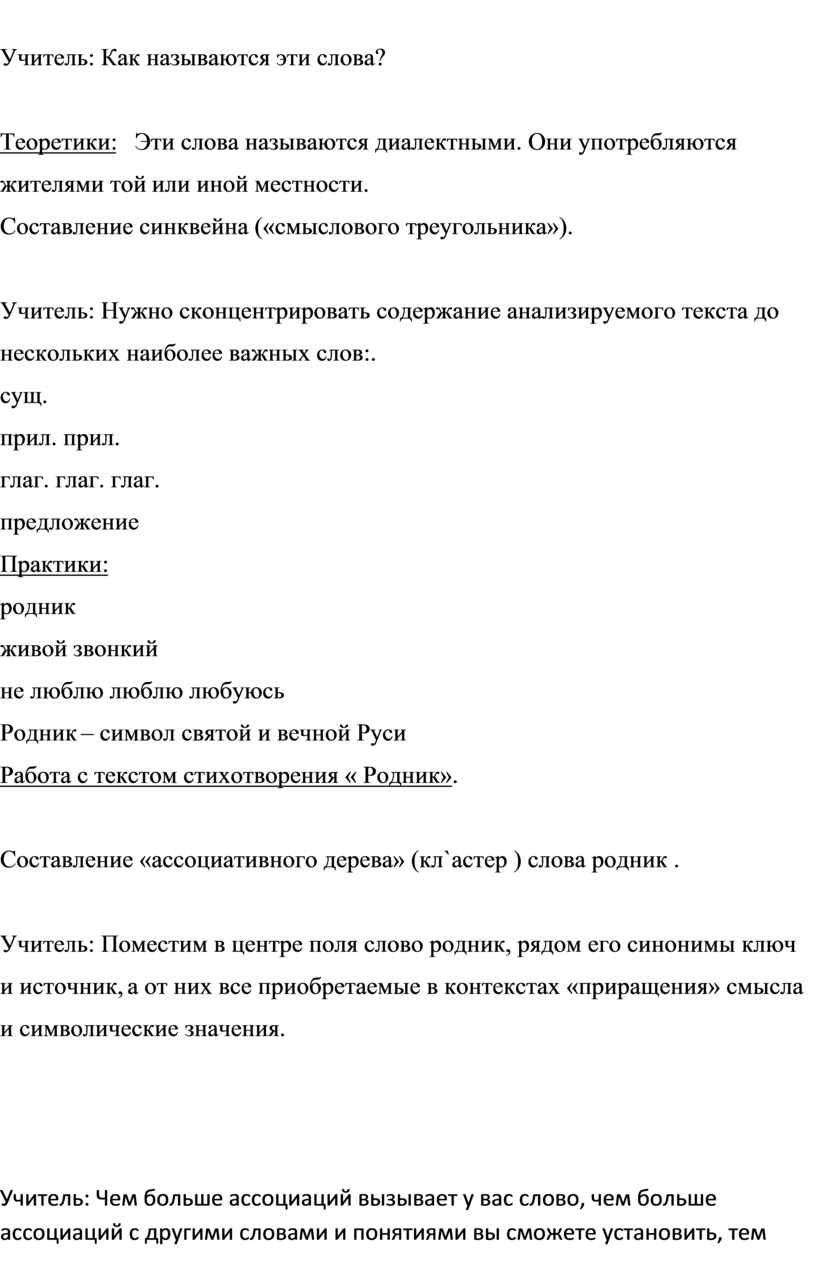 Учитель: Как называются эти слова?

Теоретики: Эти слова называются диалектными. Они употребляются жителями той или иной местности.
Составление синквейна («смыслового треугольника»).

Учитель: Нужно сконцентрировать содержание анализируемого текста до нескольких наиболее важных слов:.
сущ.
прил. прил.
глаг. глаг. глаг.
предложение
Практики:
родник
живой звонкий
не люблю люблю любуюсь
Родник – символ святой и вечной Руси
Работа с текстом стихотворения « Родник».

Составление «ассоциативного дерева» (кл`астер ) слова родник .

Учитель: Поместим в центре поля слово родник, рядом его синонимы ключ и источник, а от них все приобретаемые в контекстах «приращения» смысла и символические значения.

Учитель: Чем больше ассоциаций вызывает у вас слово, чем больше ассоциаций с другими словами и понятиями вы сможете установить, тем